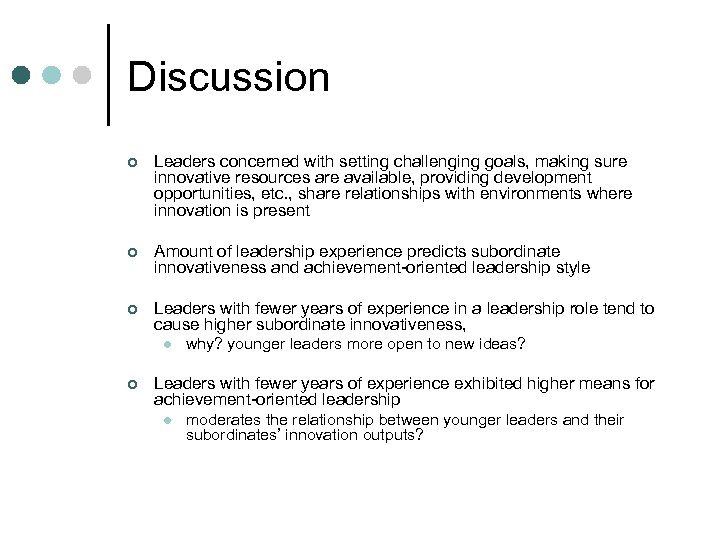 Discussion

Leaders concerned with setting challenging goals, making sure innovative resources are available, providing development opportunities, etc., share relationships with environments where innovation is present

Amount of leadership experience predicts subordinate innovativeness and achievement-oriented leadership style

Leaders with fewer years of experience in a leadership role tend to cause higher subordinate innovativeness,

why? younger leaders more open to new ideas?

Leaders with fewer years of experience exhibited higher means for achievement-oriented leadership

moderates the relationship between younger leaders and their subordinates' innovation outputs?